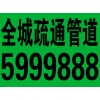 全城疏通管道
5999888